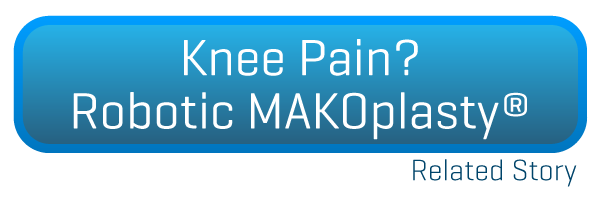 Knee Pain?
Robotic MAKOplasty®

Related Story